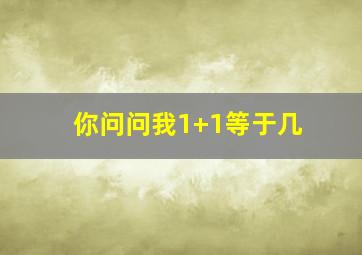 你问问我1+1等于几